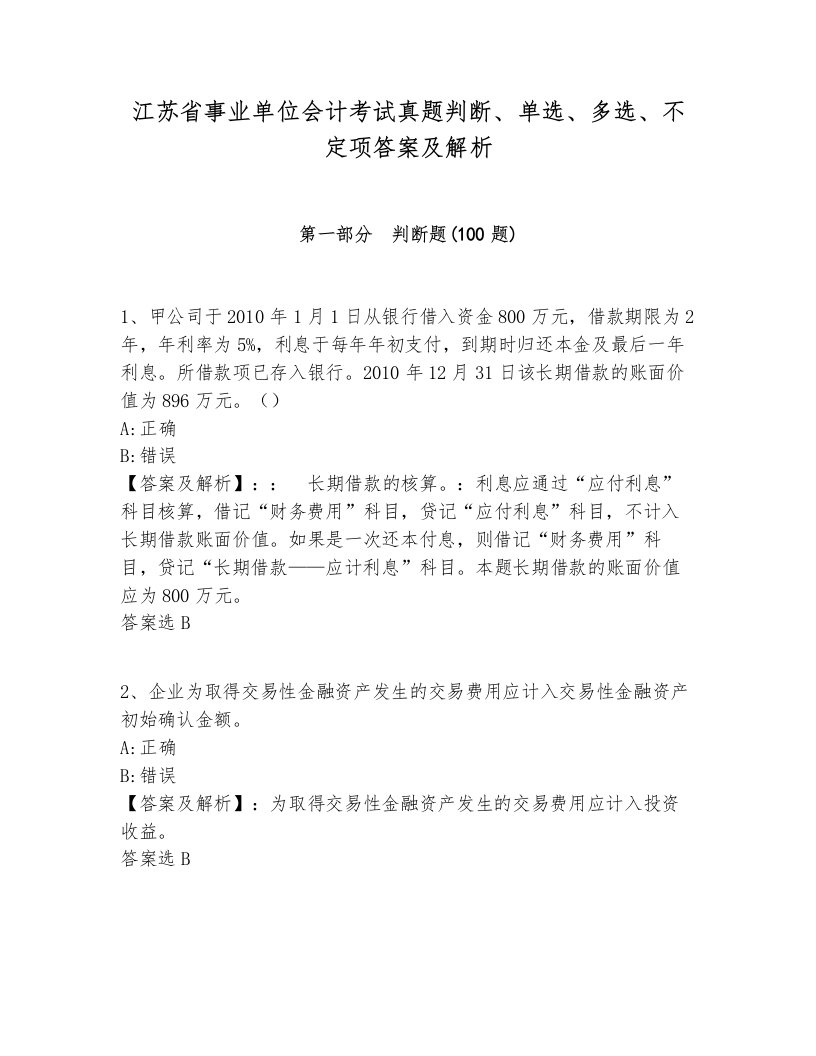 江苏省事业单位会计考试真题判断、单选、多选、不定项答案及解析

第一部分　判断题(100 题)

1、甲公司于2010年1月1日从银行借入资金800万元，借款期限为2年，年利率为5%，利息于每年年初支付，到期时归还本金及最后一年利息。所借款项已存入银行。2010年12月31日该长期借款的账面价值为896万元。（）
A:正确
B:错误
【答案及解析】：：　长期借款的核算。：利息应通过“应付利息”科目核算，借记“财务费用”科目，贷记“应付利息”科目，不计入长期借款账面价值。如果是一次还本付息，则借记“财务费用”科目，贷记“长期借款——应计利息”科目。本题长期借款的账面价值应为800万元。
答案选 B

2、企业为取得交易性金融资产发生的交易费用应计入交易性金融资产初始确认金额。
A:正确
B:错误
【答案及解析】：为取得交易性金融资产发生的交易费用应计入投资收益。
答案选 B